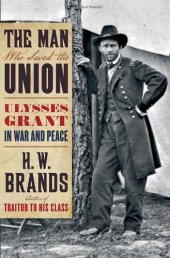 THE MAN
Who Saved the
UNION

ULYSSES
GRANT
IN WAR AND PEACE

H. W.
BRANDS
Author of
TRAITOR TO HIS CLASS